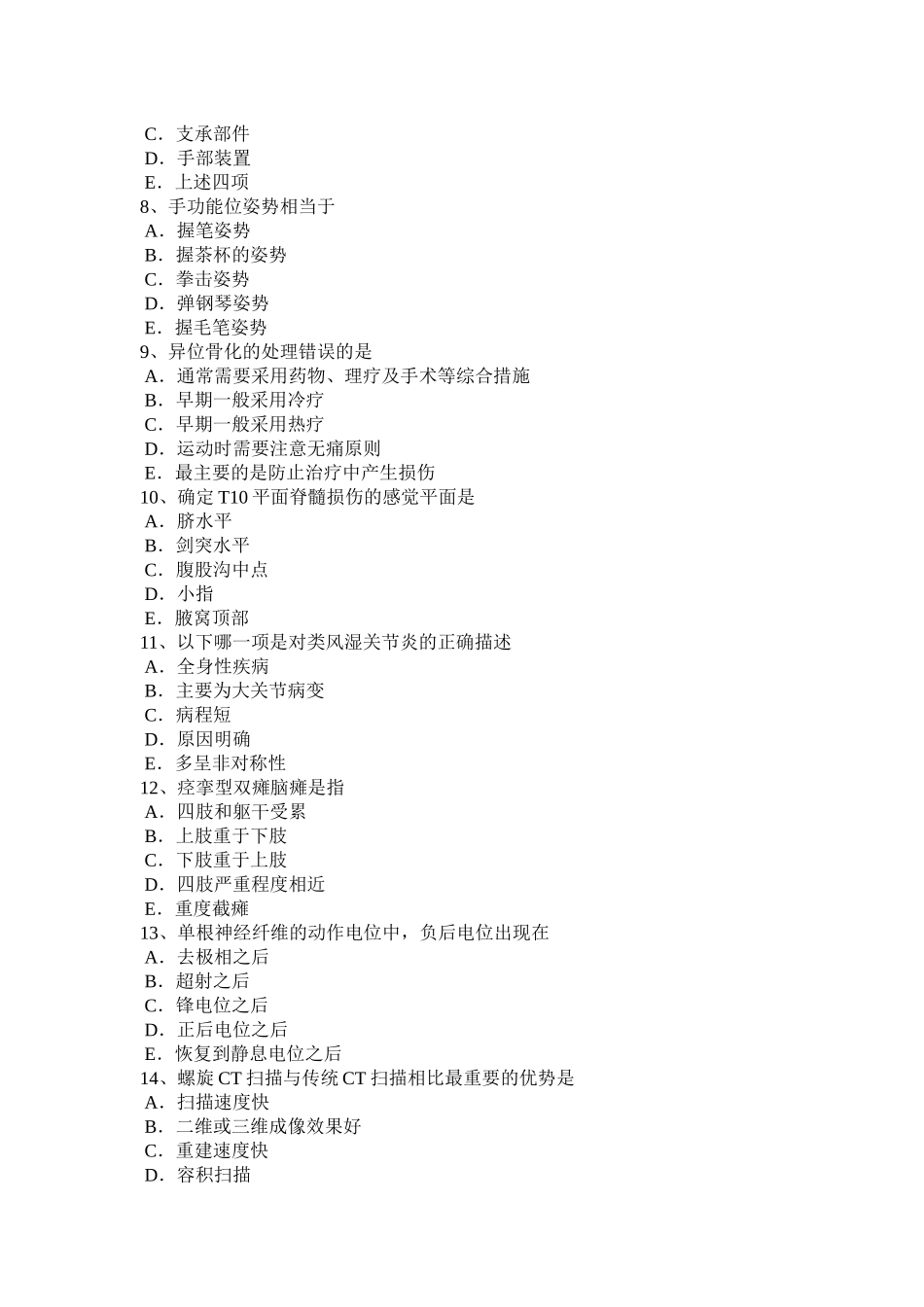 C．支承部件
D．手部装置
E．上述四项
8、手功能位姿势相当于
A．握笔姿势
B．握茶杯的姿势
C．拳击姿势
D．弹钢琴姿势
E．握毛笔姿势
9、异位骨化的处理错误的是
A．通常需要采用药物、理疗及手术等综合措施
B．早期一般采用冷疗
C．早期一般采用热疗
D．运动时需要注意无痛原则
E．最主要的是防止治疗中产生损伤
10、确定 T10 平面脊髓损伤的感觉平面是
A．脐水平
B．剑突水平
C．腹股沟中点
D．小指
E．腋窝顶部
11、以下哪一项是对类风湿关节炎的正确描述
A．全身性疾病
B．主要为大关节病变
C．病程短
D．原因明确
E．多呈非对称性
12、痉挛型双瘫脑瘫是指
A．四肢和躯干受累
B．上肢重于下肢
C．下肢重于上肢
D．四肢严重程度相近
E．重度截瘫
13、单根神经纤维的动作电位中，负后电位出现在
A．去极相之后
B．超射之后
C．锋电位之后
D．正后电位之后
E．恢复到静息电位之后
14、螺旋 CT 扫描与传统 CT 扫描相比最重要的优势是
A．扫描速度快
B．二维或三维成像效果好
C．重建速度快
D．容积扫描